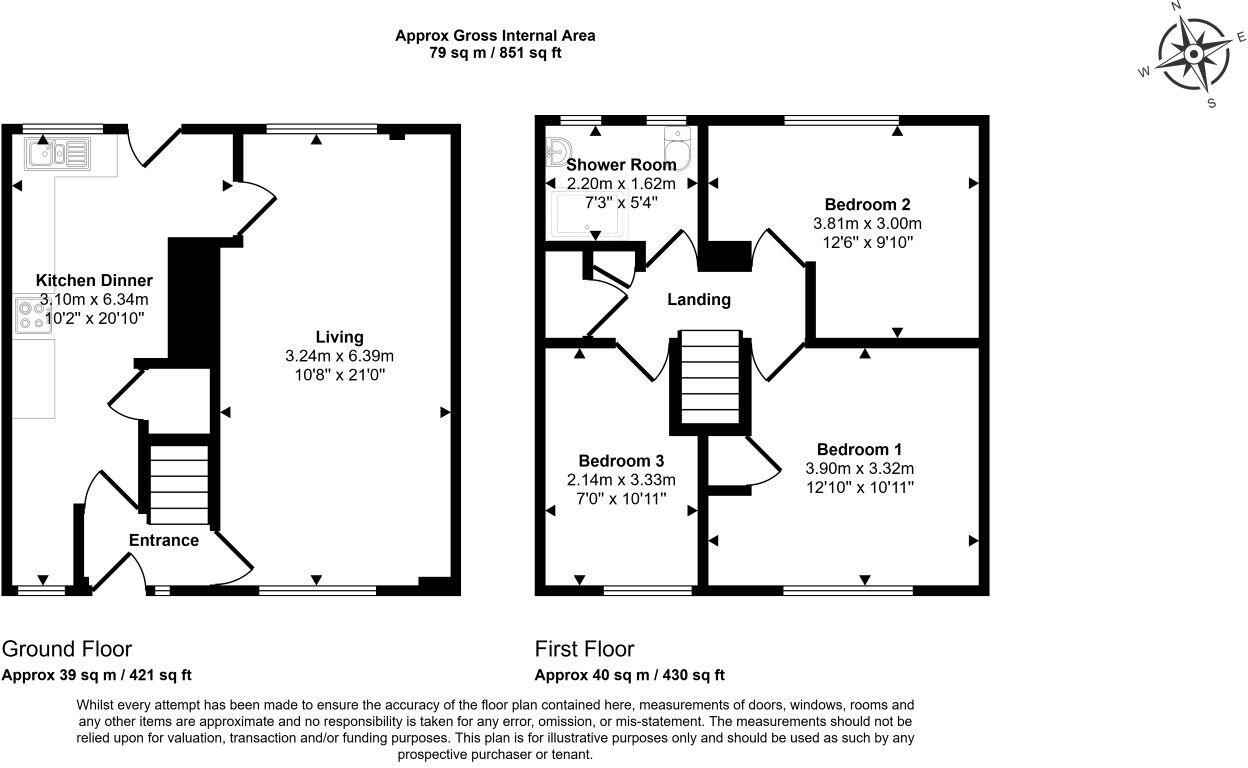 Approx Gross Internal Area
79 sq m / 851 sq ft

N
E
S
W

Kitchen Dinner
3.10m x 6.34m
10'2" x 20'10"

Living
3.24m x 6.39m
10'8" x 21'0"

Entrance

Shower Room
2.20m x 1.62m
7'3" x 5'4"

Bedroom 2
3.81m x 3.00m
12'6" x 9'10"

Landing

Bedroom 3
2.14m x 3.33m
7'0" x 10'11"

Bedroom 1
3.90m x 3.32m
12'10" x 10'11"

Ground Floor
Approx 39 sq m / 421 sq ft

First Floor
Approx 40 sq m / 430 sq ft

Whilst every attempt has been made to ensure the accuracy of the floor plan contained here, measurements of doors, windows, rooms and any other items are approximate and no responsibility is taken for any error, omission, or mis-statement. The measurements should not be relied upon for valuation, transaction and/or funding purposes. This plan is for illustrative purposes only and should be used as such by any prospective purchaser or tenant.